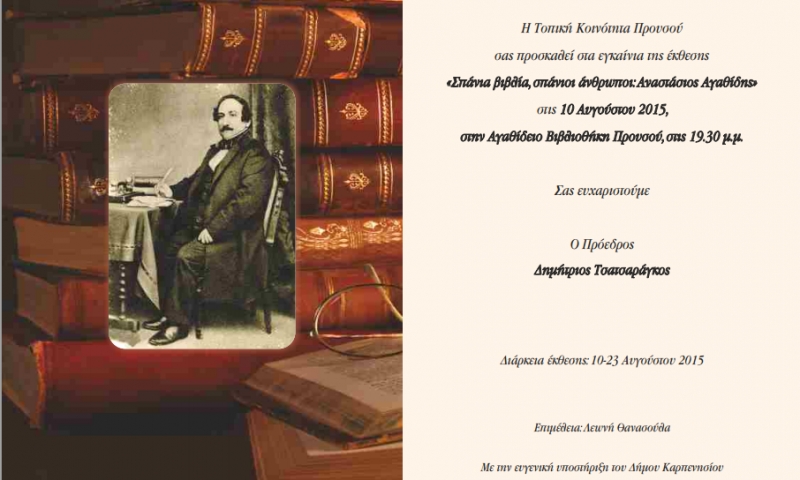 Η Τοπική Κοινότητα Προυσού

σας προσκαλεί στα εγκαίνια της έκθεσης

«Σπάνια βιβλία, σπάνιοι άνθρωποι: Αναστάσιος Αγαθίδης»

στις 10 Αυγούστου 2015,

στην Αγαθίδειο Βιβλιοθήκη Προυσού, στις 19.30 μ.μ.

Σας ευχαριστούμε

Ο Πρόεδρος

Δημήτριος Τσατσαράγκος

Διάρκεια έκθεσης: 10-23 Αυγούστου 2015

Επιμέλεια: Λεωνή Θανασούλα

Με την ευγενική υποστήριξη του Δήμου Καρπενησίου